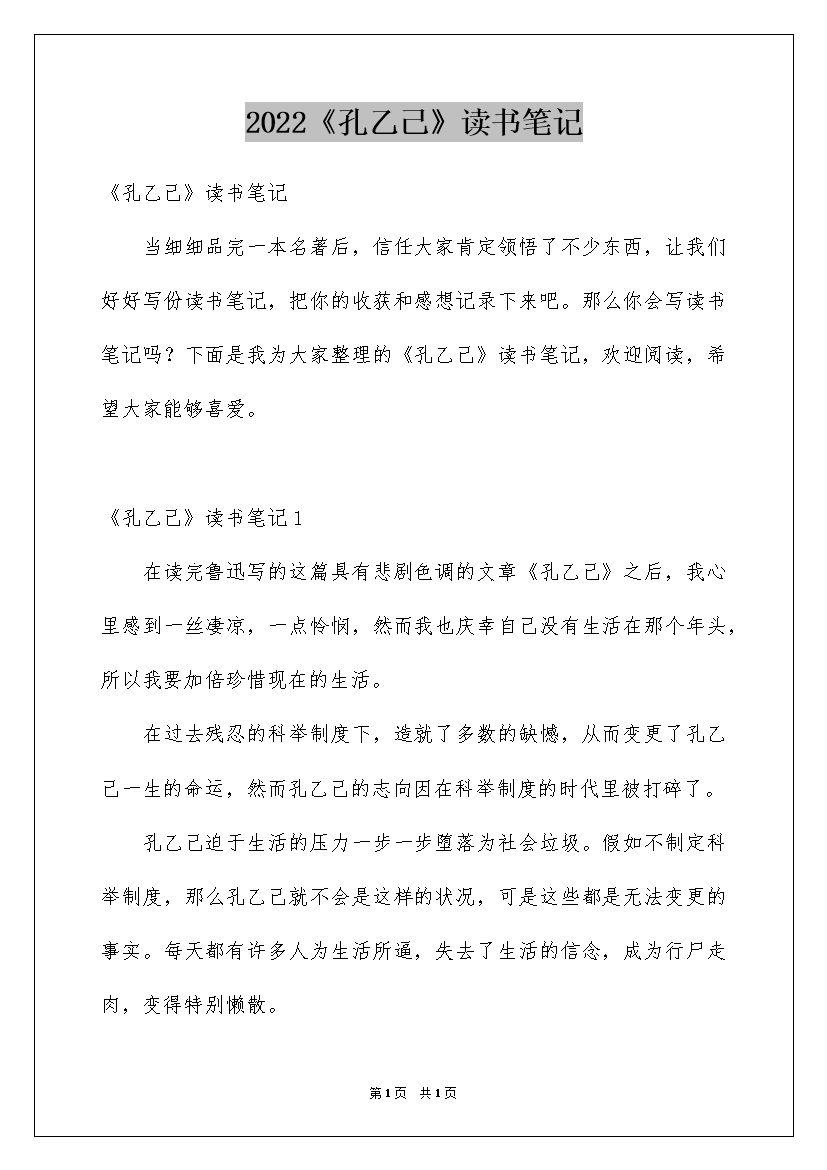 2022《孔乙己》读书笔记

《孔乙己》读书笔记

当细细品完一本名著后，信任大家肯定领悟了不少东西，让我们好好写份读书笔记，把你的收获和感想记录下来吧。那么你会写读书笔记吗？下面是我为大家整理的《孔乙己》读书笔记，欢迎阅读，希望大家能够喜爱。

《孔乙己》读书笔记1

在读完鲁迅写的这篇具有悲剧色调的文章《孔乙己》之后，我心里感到一丝凄凉，一点怜悯，然而我也庆幸自己没有生活在那个年头，所以我要加倍珍惜现在的生活。

在过去残忍的科举制度下，造就了多数的缺憾，从而变更了孔乙己一生的命运，然而孔乙己的志向因在科举制度的时代里被打碎了。

孔乙己迫于生活的压力一步一步堕落为社会垃圾。假如不制定科举制度，那么孔乙己就不会是这样的状况，可是这些都是无法变更的事实。每天都有许多人为生活所逼，失去了生活的信念，成为行尸走肉，变得特别懒散。

第1页 共1页